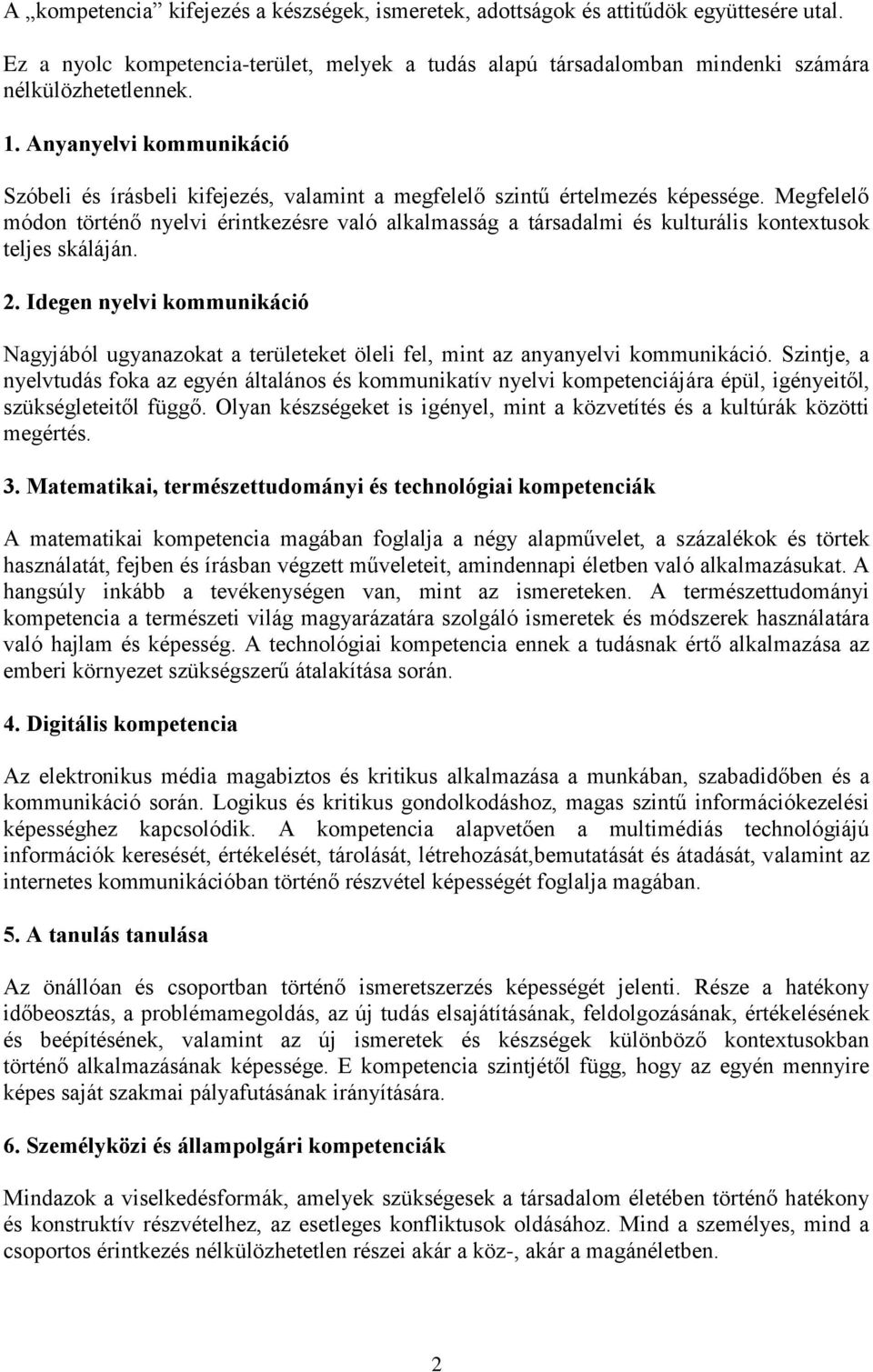 A „kompetencia” kifejezés a készségek, ismeretek, adottságok és attitűdök együttesére utal. Ez a nyolc kompetencia-terület, melyek a tudás alapú társadalomban mindenki számára nélkülözhetetlennek.

1. Anyanyelvi kommunikáció

Szóbeli és írásbeli kifejezés, valamint a megfelelő szintű értelmezés képessége. Megfelelő módon történő nyelvi érintkezésre való alkalmasság a társadalmi és kulturális kontextusok teljes skáláján.

2. Idegen nyelvi kommunikáció

Nagyjából ugyanazokat a területeket öleli fel, mint az anyanyelvi kommunikáció. Szintje, a nyelvtudás foka az egyén általános és kommunikatív nyelvi kompetenciájára épül, igényeitől, szükségleteitől függő. Olyan készségeket is igényel, mint a közvetítés és a kultúrák közötti megértés.

3. Matematikai, természettudományi és technológiai kompetenciák

A matematikai kompetencia magában foglalja a négy alapművelet, a százalékok és törtek használatát, fejben és írásban végzett műveleteit, amindennapi életben való alkalmazásukat. A hangsúly inkább a tevékenységen van, mint az ismereteken. A természettudományi kompetencia a természeti világ magyarázatára szolgáló ismeretek és módszerek használatára való hajlam és képesség. A technológiai kompetencia ennek a tudásnak értő alkalmazása az emberi környezet szükségszerű átalakítása során.

4. Digitális kompetencia

Az elektronikus média magabiztos és kritikus alkalmazása a munkában, szabadidőben és a kommunikáció során. Logikus és kritikus gondolkodáshoz, magas szintű információkezelési képességhez kapcsolódik. A kompetencia alapvetően a multimédiás technológiájú információk keresését, értékelését, tárolását, létrehozását,bemutatását és átadását, valamint az internetes kommunikációban történő részvétel képességét foglalja magában.

5. A tanulás tanulása

Az önállóan és csoportban történő ismeretszerzés képességét jelenti. Része a hatékony időbeosztás, a problémamegoldás, az új tudás elsajátításának, feldolgozásának, értékelésének és beépítésének, valamint az új ismeretek és készségek különböző kontextusokban történő alkalmazásának képessége. E kompetencia szintjétől függ, hogy az egyén mennyire képes saját szakmai pályafutásának irányítására.

6. Személyközi és állampolgári kompetenciák

Mindazok a viselkedésformák, amelyek szükségesek a társadalom életében történő hatékony és konstruktív részvételhez, az esetleges konfliktusok oldásához. Mind a személyes, mind a csoportos érintkezés nélkülözhetetlen részei akár a köz-, akár a magánéletben.

2